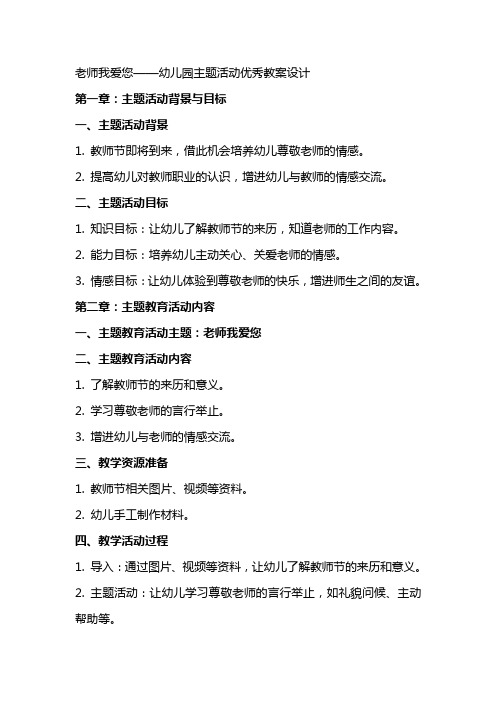 老师我爱您——幼儿园主题活动优秀教案设计

第一章：主题活动背景与目标

一、主题活动背景

1. 教师节即将到来，借此机会培养幼儿尊敬老师的情感。

2. 提高幼儿对教师职业的认识，增进幼儿与教师的情感交流。

二、主题活动目标

1. 知识目标：让幼儿了解教师节的来历，知道老师的工作内容。

2. 能力目标：培养幼儿主动关心、关爱老师的情感。

3. 情感目标：让幼儿体验到尊敬老师的快乐，增进师生之间的友谊。

第二章：主题教育活动内容

一、主题教育活动主题：老师我爱您

二、主题教育活动内容

1. 了解教师节的来历和意义。

2. 学习尊敬老师的言行举止。

3. 增进幼儿与老师的情感交流。

三、教学资源准备

1. 教师节相关图片、视频等资料。

2. 幼儿手工制作材料。

四、教学活动过程

1. 导入：通过图片、视频等资料，让幼儿了解教师节的来历和意义。

2. 主题活动：让幼儿学习尊敬老师的言行举止，如礼貌问候、主动帮助等。